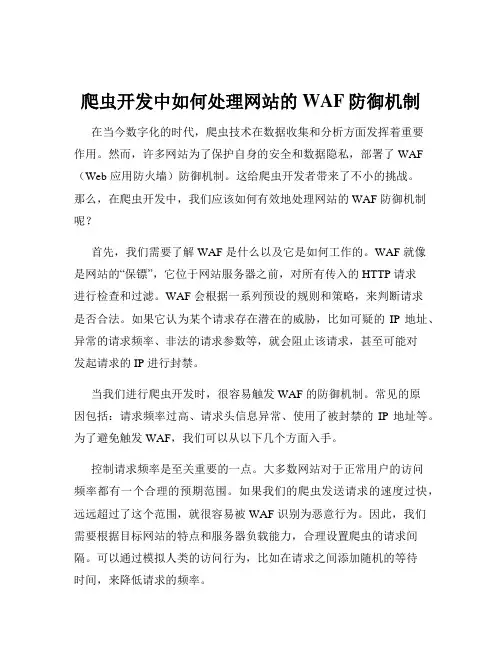 爬虫开发中如何处理网站的 WAF 防御机制

在当今数字化的时代，爬虫技术在数据收集和分析方面发挥着重要作用。然而，许多网站为了保护自身的安全和数据隐私，部署了 WAF（Web 应用防火墙）防御机制。这给爬虫开发者带来了不小的挑战。那么，在爬虫开发中，我们应该如何有效地处理网站的 WAF 防御机制呢？

首先，我们需要了解 WAF 是什么以及它是如何工作的。WAF 就像是网站的“保镖”，它位于网站服务器之前，对所有传入的 HTTP 请求进行检查和过滤。WAF 会根据一系列预设的规则和策略，来判断请求是否合法。如果它认为某个请求存在潜在的威胁，比如可疑的 IP 地址、异常的请求频率、非法的请求参数等，就会阻止该请求，甚至可能对发起请求的 IP 进行封禁。

当我们进行爬虫开发时，很容易触发 WAF 的防御机制。常见的原因包括：请求频率过高、请求头信息异常、使用了被封禁的 IP 地址等。为了避免触发 WAF，我们可以从以下几个方面入手。

控制请求频率是至关重要的一点。大多数网站对于正常用户的访问频率都有一个合理的预期范围。如果我们的爬虫发送请求的速度过快，远远超过了这个范围，就很容易被 WAF 识别为恶意行为。因此，我们需要根据目标网站的特点和服务器负载能力，合理设置爬虫的请求间隔。可以通过模拟人类的访问行为，比如在请求之间添加随机的等待时间，来降低请求的频率。